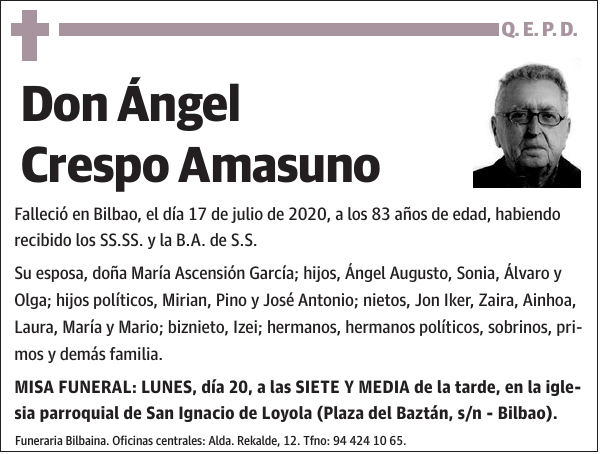 Q. E. P. D.

Don Ángel Crespo Amasuno

Falleció en Bilbao, el día 17 de julio de 2020, a los 83 años de edad, habiendo recibido los SS.SS. y la B.A. de S.S.

Su esposa, doña María Ascensión García; hijos, Ángel Augusto, Sonia, Álvaro y Olga; hijos políticos, Mirian, Pino y José Antonio; nietos, Jon Iker, Zaira, Ainhoa, Laura, María y Mario; biznieto, Izei; hermanos, hermanos políticos, sobrinos, primos y demás familia.

MISA FUNERAL: LUNES, día 20, a las SIETE Y MEDIA de la tarde, en la iglesia parroquial de San Ignacio de Loyola (Plaza del Baztán, s/n - Bilbao).

Funeraria Bilbaina. Oficinas centrales: Alda. Rekalde, 12. Tfno: 94 424 10 65.